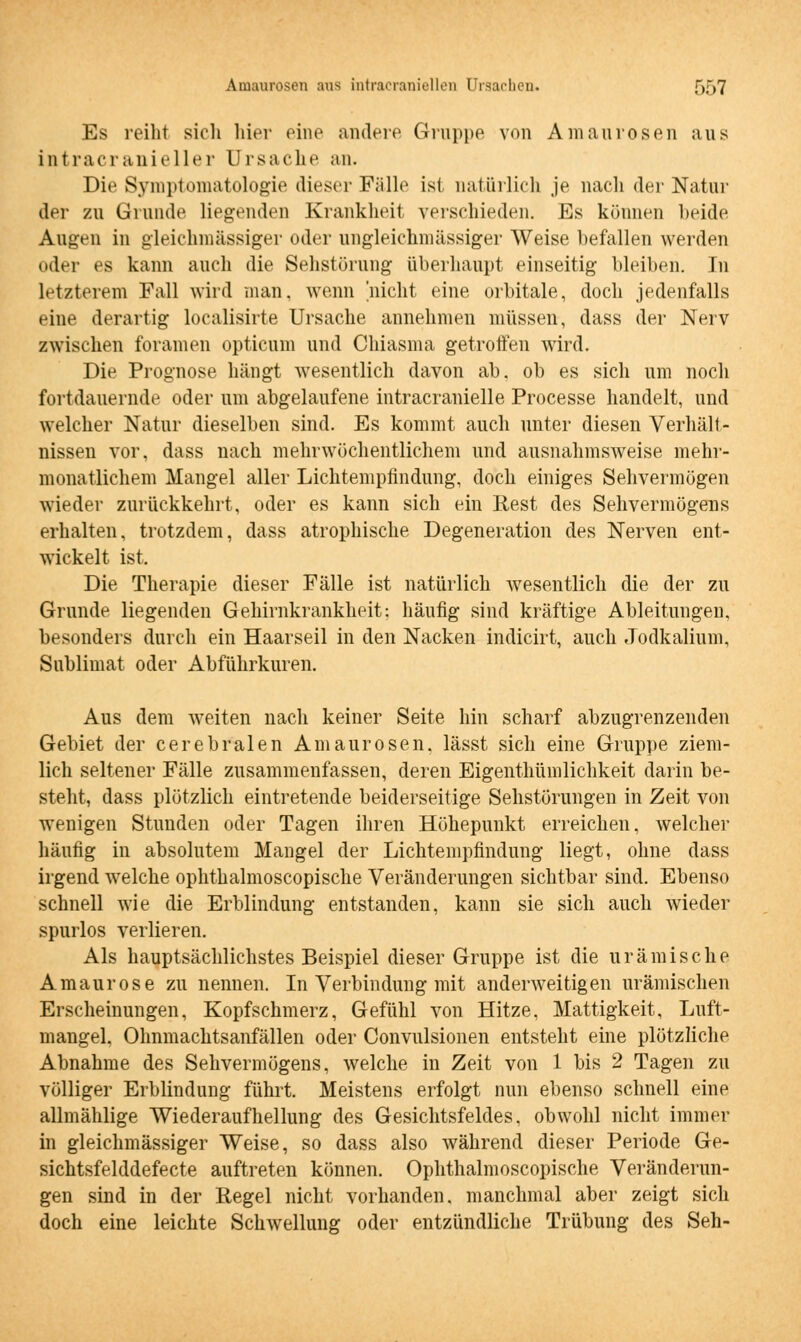 Amaurosen aus intracraniellen Ursachen. 557

Es reiht sich hier eine andere Gruppe von Amaurosen aus intracranieller Ursache an.

Die Symptomatologie dieser Fälle ist natürlich je nach der Natur der zu Grunde liegenden Krankheit verschieden. Es können beide Augen in gleichmässiger oder ungleichmässiger Weise befallen werden oder es kann auch die Sehstörung überhaupt einseitig bleiben. In letzterem Fall wird man, wenn 'nicht eine orbitale, doch jedenfalls eine derartig localisirte Ursache annehmen müssen, dass der Nerv zwischen foramen opticum und Chiasma getroffen wird.

Die Prognose hängt wesentlich davon ab, ob es sich um noch fortdauernde oder um abgelaufene intracranielle Processe handelt, und welcher Natur dieselben sind. Es kommt auch unter diesen Verhältnissen vor, dass nach mehrwöchentlichem und ausnahmsweise mehrmonatlichem Mangel aller Lichtempfindung, doch einiges Sehvermögen wieder zurückkehrt, oder es kann sich ein Rest des Sehvermögens erhalten, trotzdem, dass atrophische Degeneration des Nerven entwickelt ist.

Die Therapie dieser Fälle ist natürlich wesentlich die der zu Grunde liegenden Gehirnkrankheit; häufig sind kräftige Ableitungen, besonders durch ein Haarseil in den Nacken indicirt, auch Jodkalium, Sublimat oder Abführkuren.

Aus dem weiten nach keiner Seite hin scharf abzugrenzenden Gebiet der cerebralen Amaurosen, lässt sich eine Gruppe ziemlich seltener Fälle zusammenfassen, deren Eigenthümlichkeit darin besteht, dass plötzlich eintretende beiderseitige Sehstörungen in Zeit von wenigen Stunden oder Tagen ihren Höhepunkt erreichen, welcher häufig in absolutem Mangel der Lichtempfindung liegt, ohne dass irgend welche ophthalmoscopische Veränderungen sichtbar sind. Ebenso schnell wie die Erblindung entstanden, kann sie sich auch wieder spurlos verlieren.

Als hauptsächlichstes Beispiel dieser Gruppe ist die urämische Amaurose zu nennen. In Verbindung mit anderweitigen urämischen Erscheinungen, Kopfschmerz, Gefühl von Hitze, Mattigkeit, Luftmangel, Ohnmachtsanfällen oder Convulsionen entsteht eine plötzliche Abnahme des Sehvermögens, welche in Zeit von 1 bis 2 Tagen zu völliger Erblindung führt. Meistens erfolgt nun ebenso schnell eine allmählige Wiederaufhellung des Gesichtsfeldes, obwohl nicht immer in gleichmässiger Weise, so dass also während dieser Periode Gesichtsfelddefecte auftreten können. Ophthalmoscopische Veränderungen sind in der Regel nicht vorhanden, manchmal aber zeigt sich doch eine leichte Schwellung oder entzündliche Trübung des Seh-